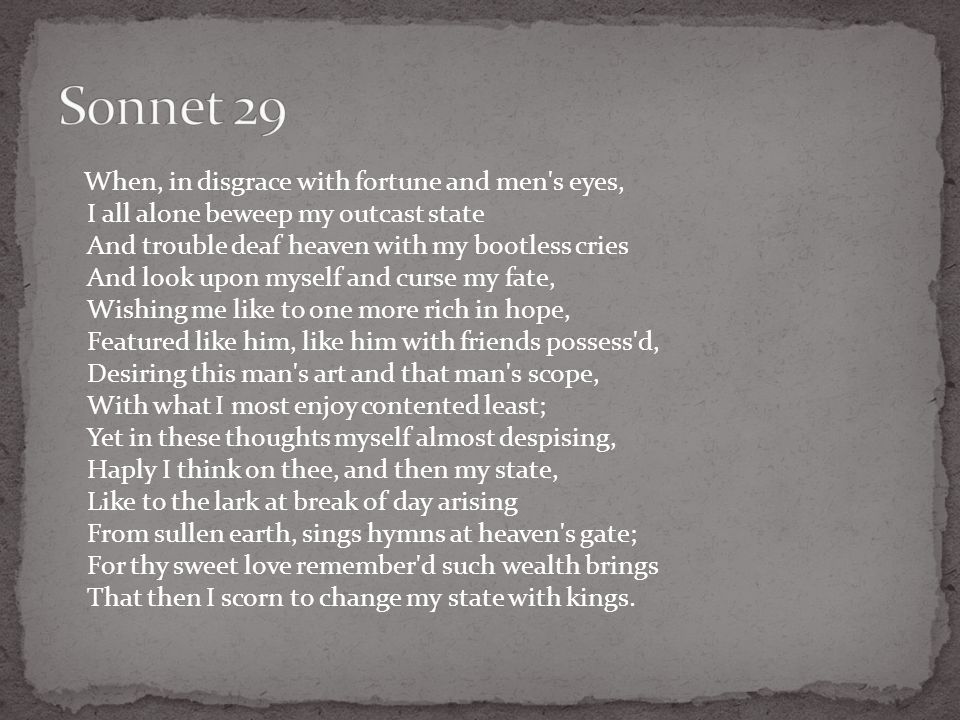 Sonnet 29

When, in disgrace with fortune and men's eyes,
I all alone beweep my outcast state
And trouble deaf heaven with my bootless cries
And look upon myself and curse my fate,
Wishing me like to one more rich in hope,
Featured like him, like him with friends possess'd,
Desiring this man's art and that man's scope,
With what I most enjoy contented least;
Yet in these thoughts myself almost despising,
Haply I think on thee, and then my state,
Like to the lark at break of day arising
From sullen earth, sings hymns at heaven's gate;
For thy sweet love remember'd such wealth brings
That then I scorn to change my state with kings.